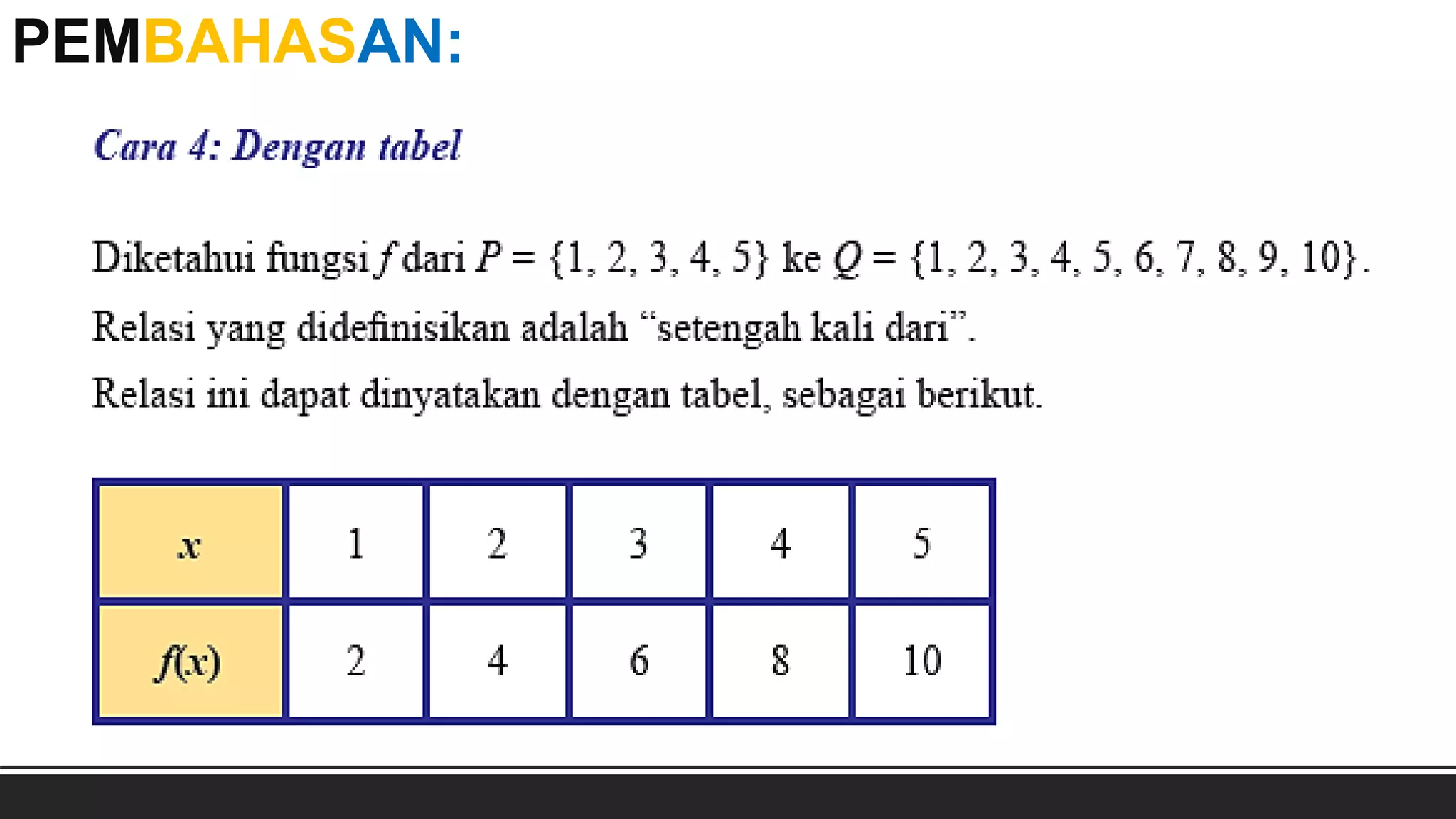 PEMBAHASAN:

Cara 4: Dengan tabel

Diketahui fungsi $f$ dari $P = \{1, 2, 3, 4, 5\}$ ke $Q = \{1, 2, 3, 4, 5, 6, 7, 8, 9, 10\}$.

Relasi yang didefinisikan adalah “setengah kali dari”.

Relasi ini dapat dinyatakan dengan tabel, sebagai berikut.

| $x$ | 1 | 2 | 3 | 4 | 5 |
|---|---|---|---|---|---|
| $f(x)$ | 2 | 4 | 6 | 8 | 10 |